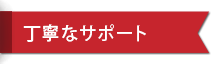 丁寧なサポート